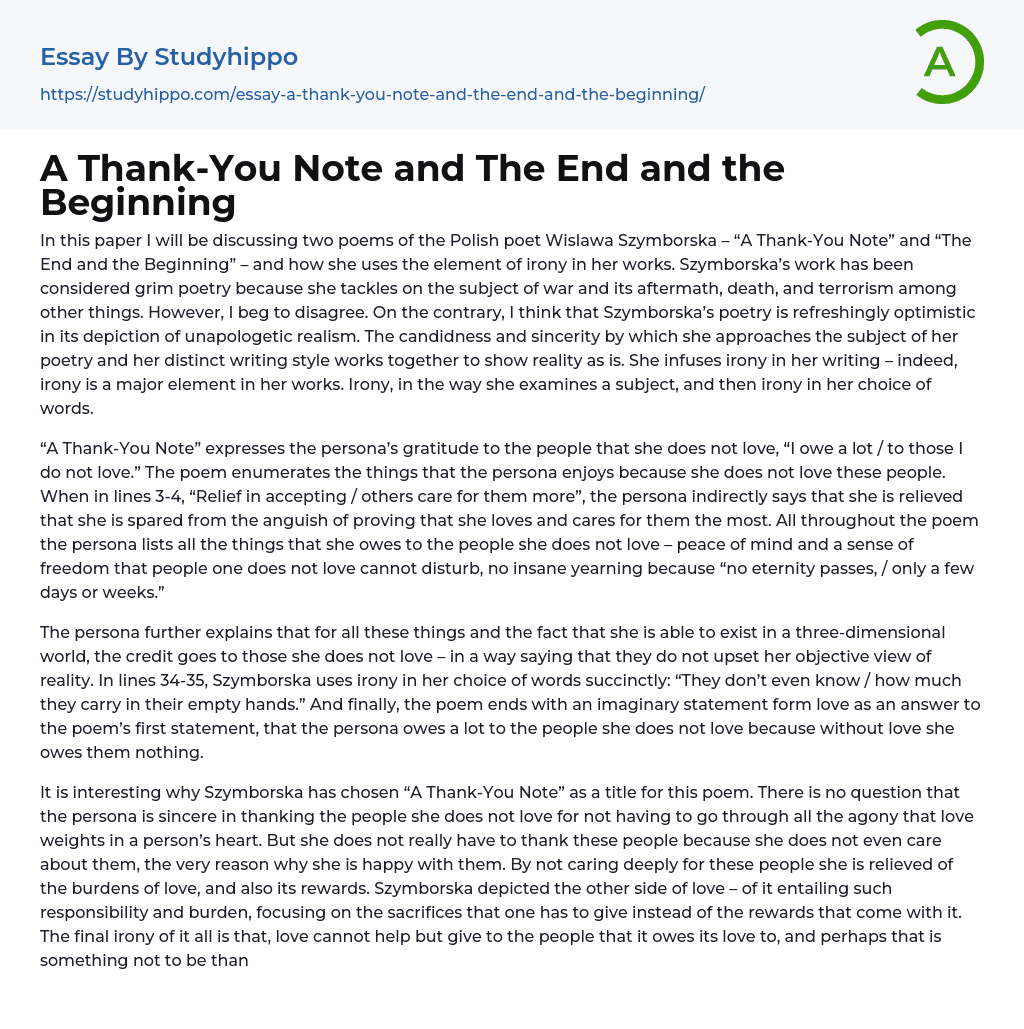 Essay By Studyhippo

https://studyhippo.com/essay-a-thank-you-note-and-the-end-and-the-beginning/

A

A Thank-You Note and The End and the Beginning

In this paper I will be discussing two poems of the Polish poet Wislawa Szymborska – “A Thank-You Note” and “The End and the Beginning” – and how she uses the element of irony in her works. Szymborska’s work has been considered grim poetry because she tackles on the subject of war and its aftermath, death, and terrorism among other things. However, I beg to disagree. On the contrary, I think that Szymborska’s poetry is refreshingly optimistic in its depiction of unapologetic realism. The candidness and sincerity by which she approaches the subject of her poetry and her distinct writing style works together to show reality as is. She infuses irony in her writing – indeed, irony is a major element in her works. Irony, in the way she examines a subject, and then irony in her choice of words.

“A Thank-You Note” expresses the persona’s gratitude to the people that she does not love, “I owe a lot / to those I do not love.” The poem enumerates the things that the persona enjoys because she does not love these people. When in lines 3-4, “Relief in accepting / others care for them more”, the persona indirectly says that she is relieved that she is spared from the anguish of proving that she loves and cares for them the most. All throughout the poem the persona lists all the things that she owes to the people she does not love – peace of mind and a sense of freedom that people one does not love cannot disturb, no insane yearning because “no eternity passes, / only a few days or weeks.”

The persona further explains that for all these things and the fact that she is able to exist in a three-dimensional world, the credit goes to those she does not love – in a way saying that they do not upset her objective view of reality. In lines 34-35, Szymborska uses irony in her choice of words succinctly: “They don’t even know / how much they carry in their empty hands.” And finally, the poem ends with an imaginary statement form love as an answer to the poem’s first statement, that the persona owes a lot to the people she does not love because without love she owes them nothing.

It is interesting why Szymborska has chosen “A Thank-You Note” as a title for this poem. There is no question that the persona is sincere in thanking the people she does not love for not having to go through all the agony that love weights in a person’s heart. But she does not really have to thank these people because she does not even care about them, the very reason why she is happy with them. By not caring deeply for these people she is relieved of the burdens of love, and also its rewards. Szymborska depicted the other side of love – of it entailing such responsibility and burden, focusing on the sacrifices that one has to give instead of the rewards that come with it. The final irony of it all is that, love cannot help but give to the people that it owes its love to, and perhaps that is something not to be than